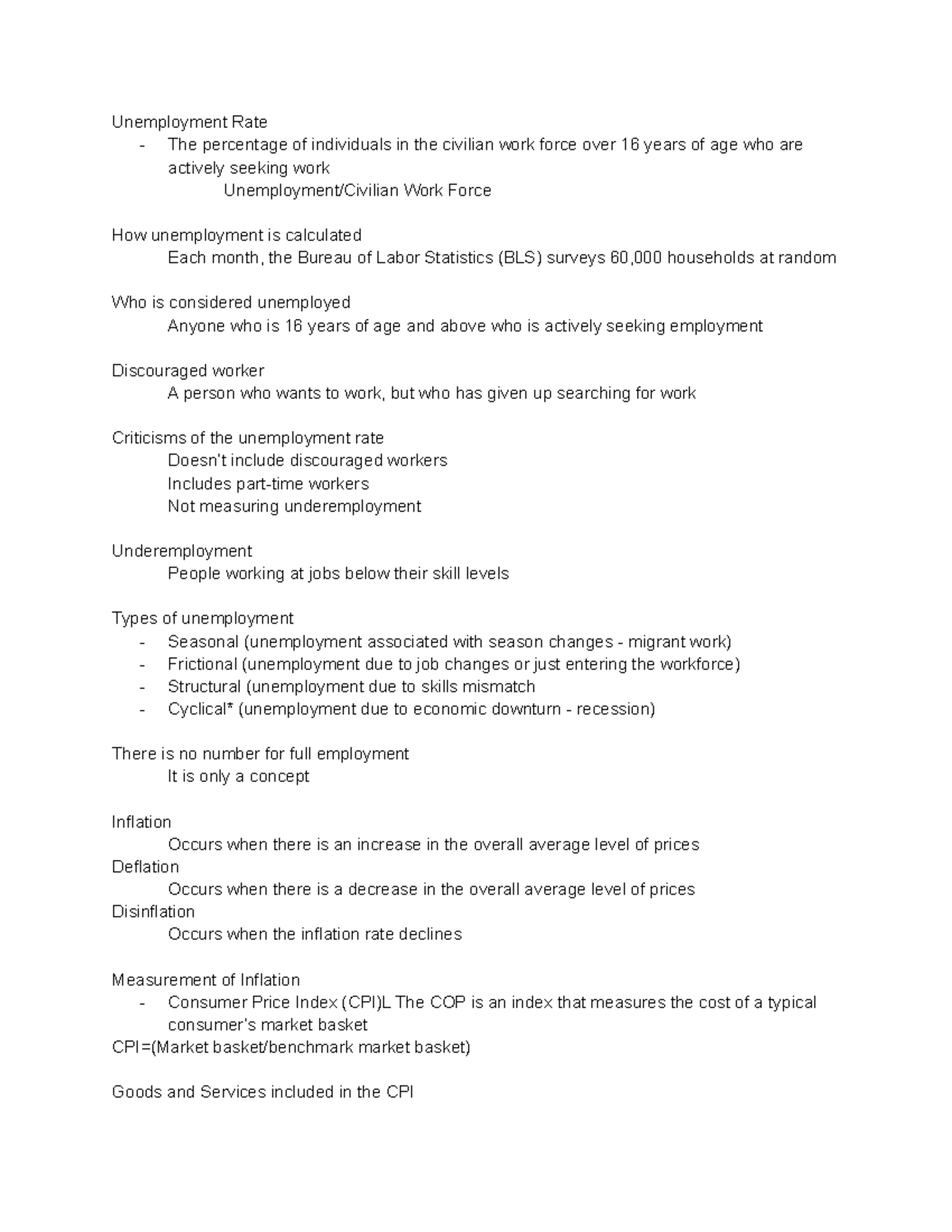 Unemployment Rate

- The percentage of individuals in the civilian work force over 16 years of age who are actively seeking work

Unemployment/Civilian Work Force

How unemployment is calculated

Each month, the Bureau of Labor Statistics (BLS) surveys 60,000 households at random

Who is considered unemployed

Anyone who is 16 years of age and above who is actively seeking employment

Discouraged worker

A person who wants to work, but who has given up searching for work

Criticisms of the unemployment rate

Doesn't include discouraged workers

Includes part-time workers

Not measuring underemployment

Underemployment

People working at jobs below their skill levels

Types of unemployment

- Seasonal (unemployment associated with season changes - migrant work)
- Frictional (unemployment due to job changes or just entering the workforce)
- Structural (unemployment due to skills mismatch
- Cyclical* (unemployment due to economic downturn - recession)

There is no number for full employment

It is only a concept

Inflation

Occurs when there is an increase in the overall average level of prices

Deflation

Occurs when there is a decrease in the overall average level of prices

Disinflation

Occurs when the inflation rate declines

Measurement of Inflation

- Consumer Price Index (CPI)L The COP is an index that measures the cost of a typical consumer's market basket

CPI=(Market basket/benchmark market basket)

Goods and Services included in the CPI